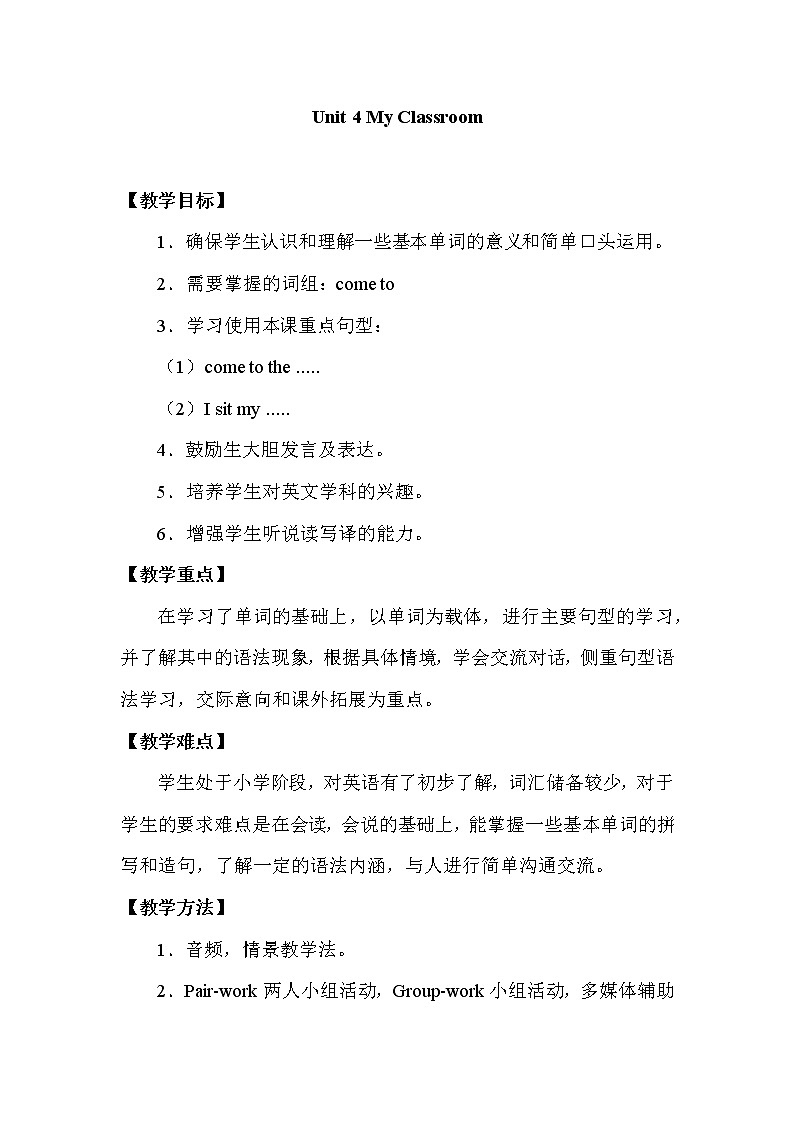 Unit 4 My Classroom

【教学目标】

1．确保学生认识和理解一些基本单词的意义和简单口头运用。

2．需要掌握的词组：come to

3．学习使用本课重点句型：

（1）come to the .....

（2）I sit my .....

4．鼓励生大胆发言及表达。

5．培养学生对英文学科的兴趣。

6．增强学生听说读写译的能力。

【教学重点】

在学习了单词的基础上，以单词为载体，进行主要句型的学习，并了解其中的语法现象，根据具体情境，学会交流对话，侧重句型语法学习，交际意向和课外拓展为重点。

【教学难点】

学生处于小学阶段，对英语有了初步了解，词汇储备较少，对于学生的要求难点是在会读，会说的基础上，能掌握一些基本单词的拼写和造句，了解一定的语法内涵，与人进行简单沟通交流。

【教学方法】

1．音频，情景教学法。

2．Pair-work 两人小组活动，Group-work 小组活动，多媒体辅助